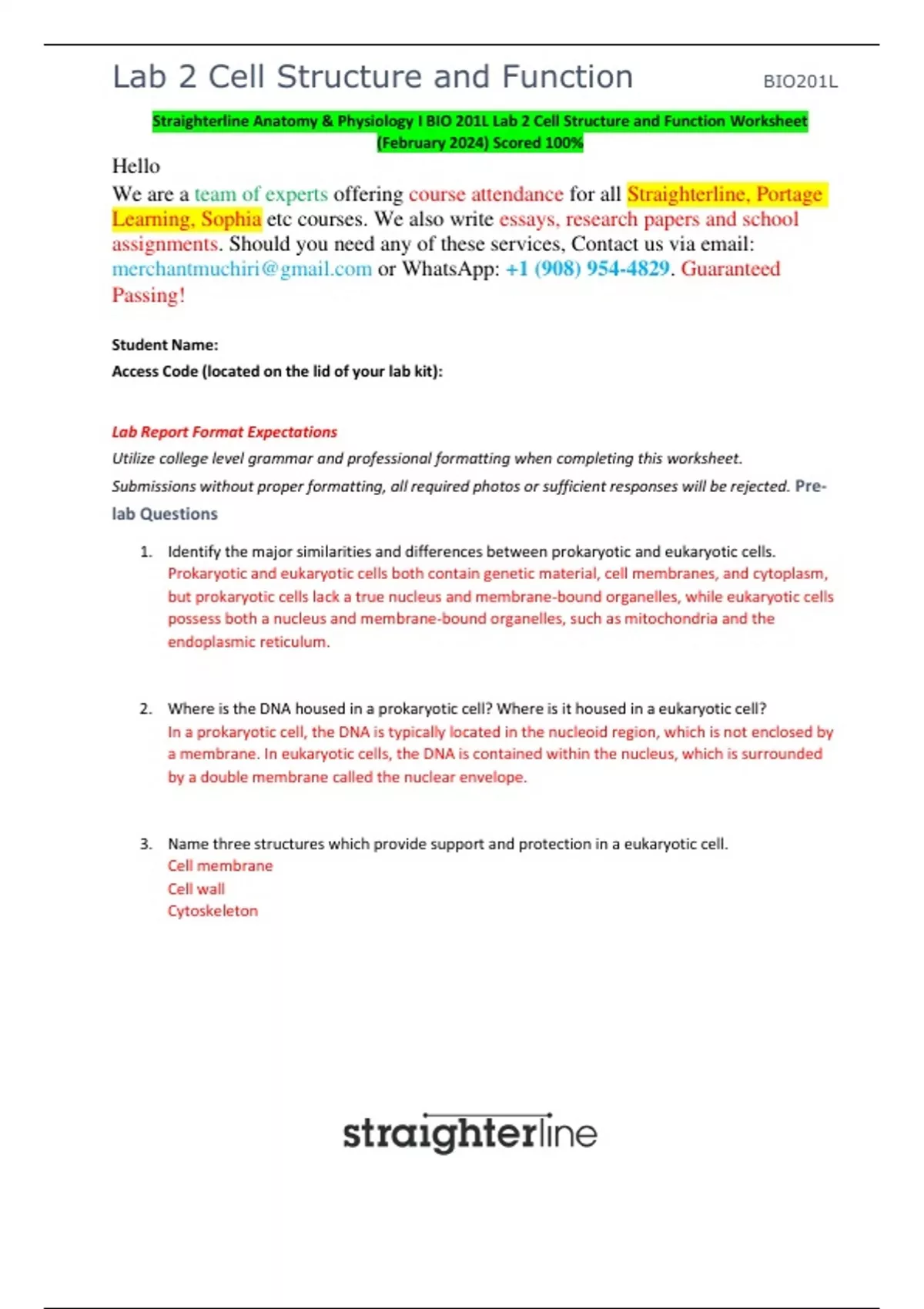 Lab 2 Cell Structure and Function BIO201L

Straighterline Anatomy & Physiology I BIO 201L Lab 2 Cell Structure and Function Worksheet (February 2024) Scored 100%

Hello
We are a team of experts offering course attendance for all Straighterline, Portage Learning, Sophia etc courses. We also write essays, research papers and school assignments. Should you need any of these services, Contact us via email: merchantmuchiri@gmail.com or WhatsApp: +1 (908) 954-4829. Guaranteed Passing!

Student Name:
Access Code (located on the lid of your lab kit):

Lab Report Format Expectations
Utilize college level grammar and professional formatting when completing this worksheet.
Submissions without proper formatting, all required photos or sufficient responses will be rejected. Pre-lab Questions

1. Identify the major similarities and differences between prokaryotic and eukaryotic cells.
Prokaryotic and eukaryotic cells both contain genetic material, cell membranes, and cytoplasm, but prokaryotic cells lack a true nucleus and membrane-bound organelles, while eukaryotic cells possess both a nucleus and membrane-bound organelles, such as mitochondria and the endoplasmic reticulum.

2. Where is the DNA housed in a prokaryotic cell? Where is it housed in a eukaryotic cell?
In a prokaryotic cell, the DNA is typically located in the nucleoid region, which is not enclosed by a membrane. In eukaryotic cells, the DNA is contained within the nucleus, which is surrounded by a double membrane called the nuclear envelope.

3. Name three structures which provide support and protection in a eukaryotic cell.
Cell membrane
Cell wall
Cytoskeleton

straighterline